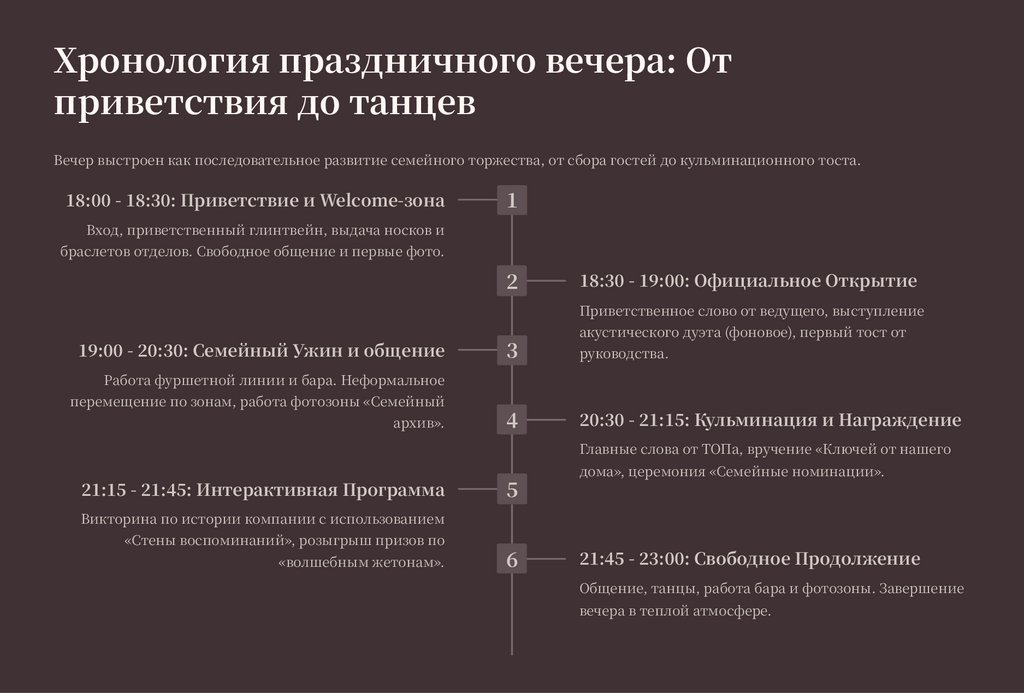 Хронология праздничного вечера: От приветствия до танцев

Вечер выстроен как последовательное развитие семейного торжества, от сбора гостей до кульминационного тоста.

1

18:00 - 18:30: Приветствие и Welcome-зона

Вход, приветственный глинтвейн, выдача носков и браслетов отделов. Свободное общение и первые фото.

2

18:30 - 19:00: Официальное Открытие

Приветственное слово от ведущего, выступление акустического дуэта (фоновое), первый тост от руководства.

3

19:00 - 20:30: Семейный Ужин и общение

Работа фуршетной линии и бара. Неформальное перемещение по зонам, работа фотозоны «Семейный архив».

4

20:30 - 21:15: Кульминация и Награждение

Главные слова от ТОПа, вручение «Ключей от нашего дома», церемония «Семейные номинации».

5

21:15 - 21:45: Интерактивная Программа

Викторина по истории компании с использованием «Стены воспоминаний», розыгрыш призов по «волшебным жетонам».

6

21:45 - 23:00: Свободное Продолжение

Общение, танцы, работа бара и фотозоны. Завершение вечера в теплой атмосфере.